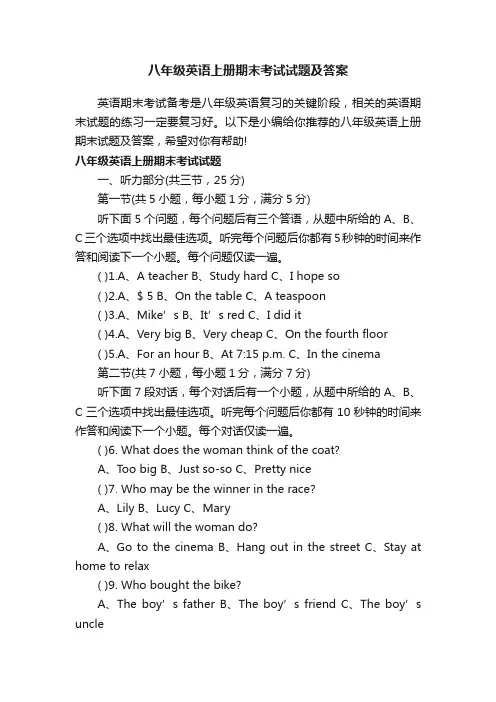 八年级英语上册期末考试试题及答案

英语期末考试备考是八年级英语复习的关键阶段，相关的英语期末试题的练习一定要复习好。以下是小编给你推荐的八年级英语上册期末试题及答案，希望对你有帮助!

八年级英语上册期末考试试题

一、听力部分(共三节，25 分)

第一节(共 5 小题，每小题 1 分，满分 5 分)

听下面 5 个问题，每个问题后有三个答语，从题中所给的 A、B、C 三个选项中找出最佳选项。听完每个问题后你都有 5 秒钟的时间来作答和阅读下一个小题。每个问题仅读一遍。

( )1.A、A teacher B、Study hard C、I hope so

( )2.A、$ 5 B、On the table C、A teaspoon

( )3.A、Mike’ s B、It’ s red C、I did it

( )4.A、Very big B、Very cheap C、On the fourth floor

( )5.A、For an hour B、At 7:15 p.m. C、In the cinema

第二节(共 7 小题，每小题 1 分，满分 7 分)

听下面 7 段对话，每个对话后有一个小题，从题中所给的 A、B、C 三个选项中找出最佳选项。听完每个问题后你都有 10 秒钟的时间来作答和阅读下一个小题。每个对话仅读一遍。

( )6. What does the woman think of the coat?

A、Too big B、Just so-so C、Pretty nice

( )7. Who may be the winner in the race?

A、Lily B、Lucy C、Mary

( )8. What will the woman do?

A、Go to the cinema B、Hang out in the street C、Stay at home to relax

( )9. Who bought the bike?

A、The boy’ s father B、The boy’ s friend C、The boy’ s uncle